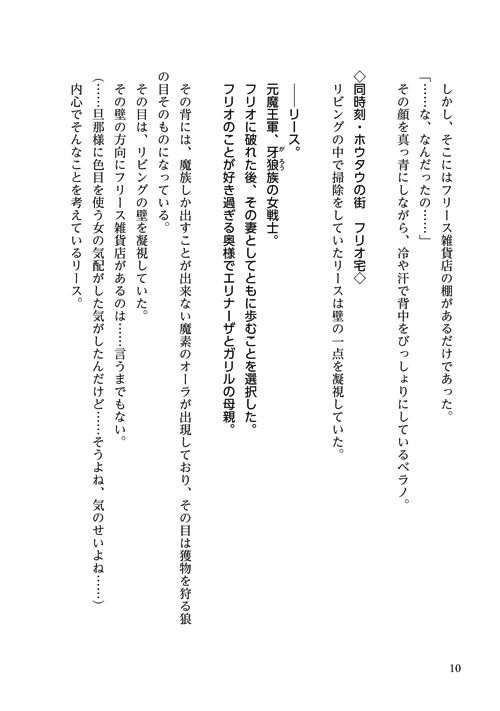 しかし、そこにはフリース雑貨店の棚があるだけであった。

「……な、なんだったの……」

その顔を真っ青にしながら、冷や汗で背中をびっしょりにしているベラノ。

◇同時刻・ホウタウの街　フリオ宅◇

リビングの中で掃除をしていたリースは壁の一点を凝視していた。

――リース。

元魔王軍、牙狼族の女戦士。

フリオに破れた後、その妻としてともに歩むことを選択した。

フリオのことが好き過ぎる奥様でエリナーザとガリルの母親。

その背には、魔族しか出すことが出来ない魔素のオーラが出現しており、その目は獲物を狩る狼の目そのものになっている。

その目は、リビングの壁を凝視していた。

その壁の方向にフリース雑貨店があるのは……言うまでもない。

（……旦那様に色目を使う女の気配がした気がしたんだけど……そうよね、気のせいよね……）

内心でそんなことを考えているリース。

10